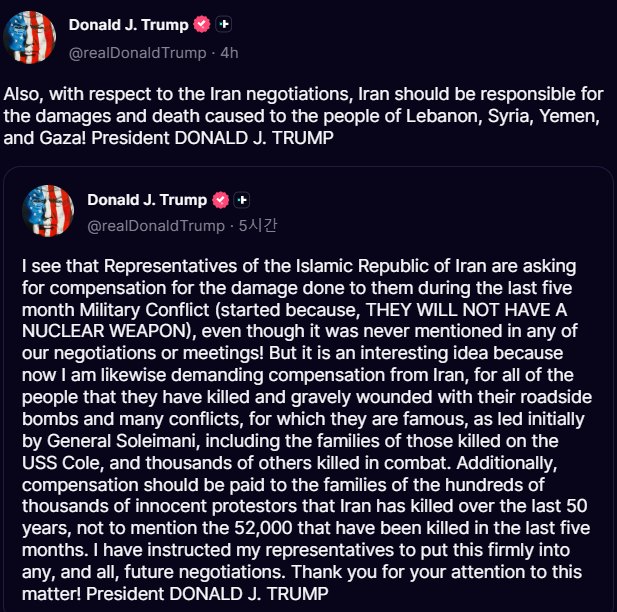 Donald J. Trump
@realDonaldTrump · 4h

Also, with respect to the Iran negotiations, Iran should be responsible for the damages and death caused to the people of Lebanon, Syria, Yemen, and Gaza! President DONALD J. TRUMP

Donald J. Trump
@realDonaldTrump · 5시간

I see that Representatives of the Islamic Republic of Iran are asking for compensation for the damage done to them during the last five month Military Conflict (started because, THEY WILL NOT HAVE A NUCLEAR WEAPON), even though it was never mentioned in any of our negotiations or meetings! But it is an interesting idea because now I am likewise demanding compensation from Iran, for all of the people that they have killed and gravely wounded with their roadside bombs and many conflicts, for which they are famous, as led initially by General Soleimani, including the families of those killed on the USS Cole, and thousands of others killed in combat. Additionally, compensation should be paid to the families of the hundreds of thousands of innocent protestors that Iran has killed over the last 50 years, not to mention the 52,000 that have been killed in the last five months. I have instructed my representatives to put this firmly into any, and all, future negotiations. Thank you for your attention to this matter! President DONALD J. TRUMP